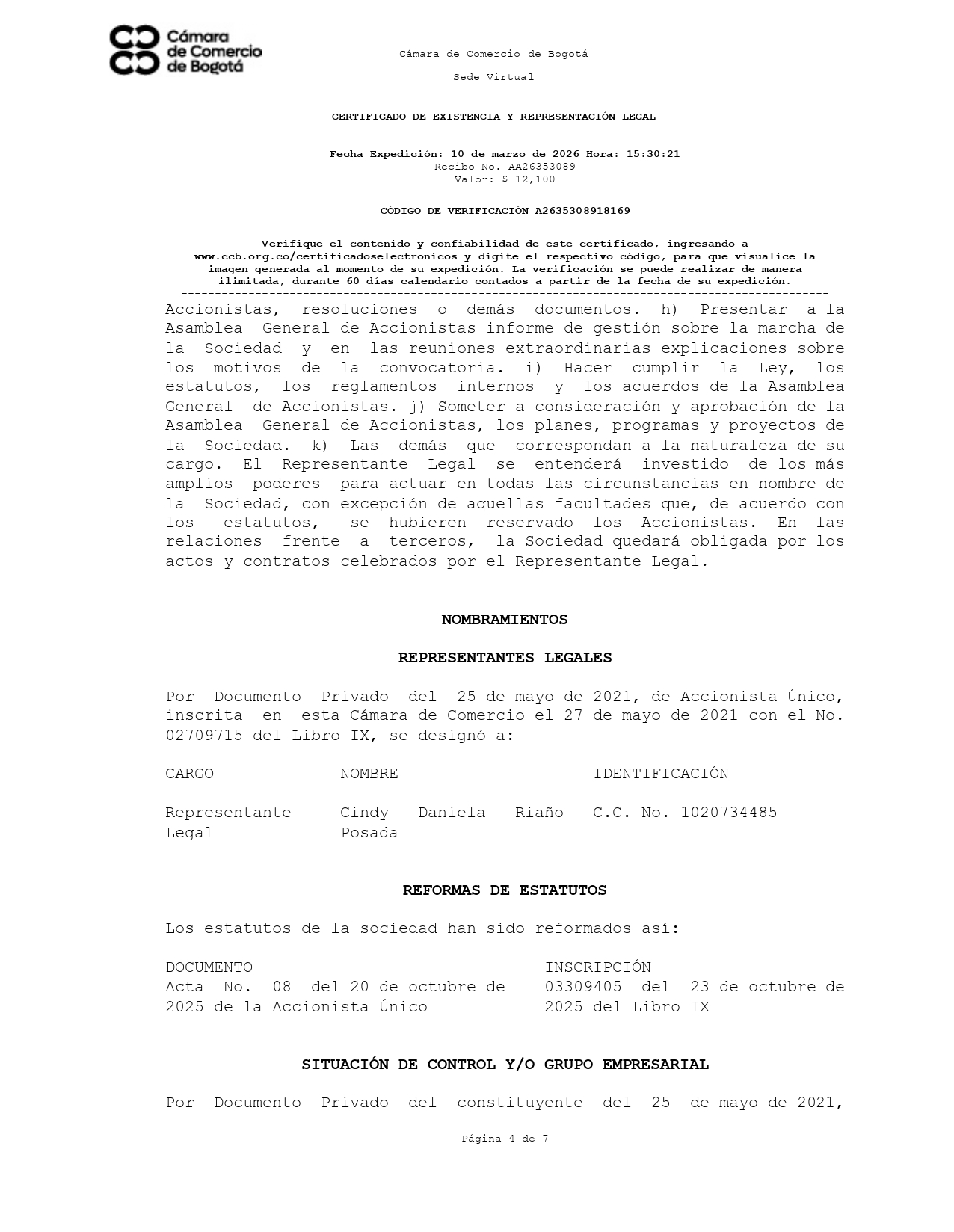 Cámara de Comercio de Bogotá

Cámara de Comercio de Bogotá

Sede Virtual

CERTIFICADO DE EXISTENCIA Y REPRESENTACIÓN LEGAL

Fecha Expedición: 10 de marzo de 2026 Hora: 15:30:21
Recibo No. AA26353089
Valor: $ 12,100

CÓDIGO DE VERIFICACIÓN A2635308918169

Verifique el contenido y confiabilidad de este certificado, ingresando a www.ccb.org.co/certificadoselectronicos y digite el respectivo código, para que visualice la imagen generada al momento de su expedición. La verificación se puede realizar de manera ilimitada, durante 60 días calendario contados a partir de la fecha de su expedición.

Accionistas, resoluciones o demás documentos. h) Presentar a la Asamblea General de Accionistas informe de gestión sobre la marcha de la Sociedad y en las reuniones extraordinarias explicaciones sobre los motivos de la convocatoria. i) Hacer cumplir la Ley, los estatutos, los reglamentos internos y los acuerdos de la Asamblea General de Accionistas. j) Someter a consideración y aprobación de la Asamblea General de Accionistas, los planes, programas y proyectos de la Sociedad. k) Las demás que correspondan a la naturaleza de su cargo. El Representante Legal se entenderá investido de los más amplios poderes para actuar en todas las circunstancias en nombre de la Sociedad, con excepción de aquellas facultades que, de acuerdo con los estatutos, se hubieren reservado los Accionistas. En las relaciones frente a terceros, la Sociedad quedará obligada por los actos y contratos celebrados por el Representante Legal.

NOMBRAMIENTOS

REPRESENTANTES LEGALES

Por Documento Privado del 25 de mayo de 2021, de Accionista Único, inscrita en esta Cámara de Comercio el 27 de mayo de 2021 con el No. 02709715 del Libro IX, se designó a:

| CARGO | NOMBRE | IDENTIFICACIÓN |
|---|---|---|
| Representante Legal | Cindy Daniela Riaño Posada | C.C. No. 1020734485 |

REFORMAS DE ESTATUTOS

Los estatutos de la sociedad han sido reformados así:

| DOCUMENTO | INSCRIPCIÓN |
|---|---|
| Acta No. 08 del 20 de octubre de 2025 de la Accionista Único | 03309405 del 23 de octubre de 2025 del Libro IX |

SITUACIÓN DE CONTROL Y/O GRUPO EMPRESARIAL

Por Documento Privado del constituyente del 25 de mayo de 2021,

Página 4 de 7